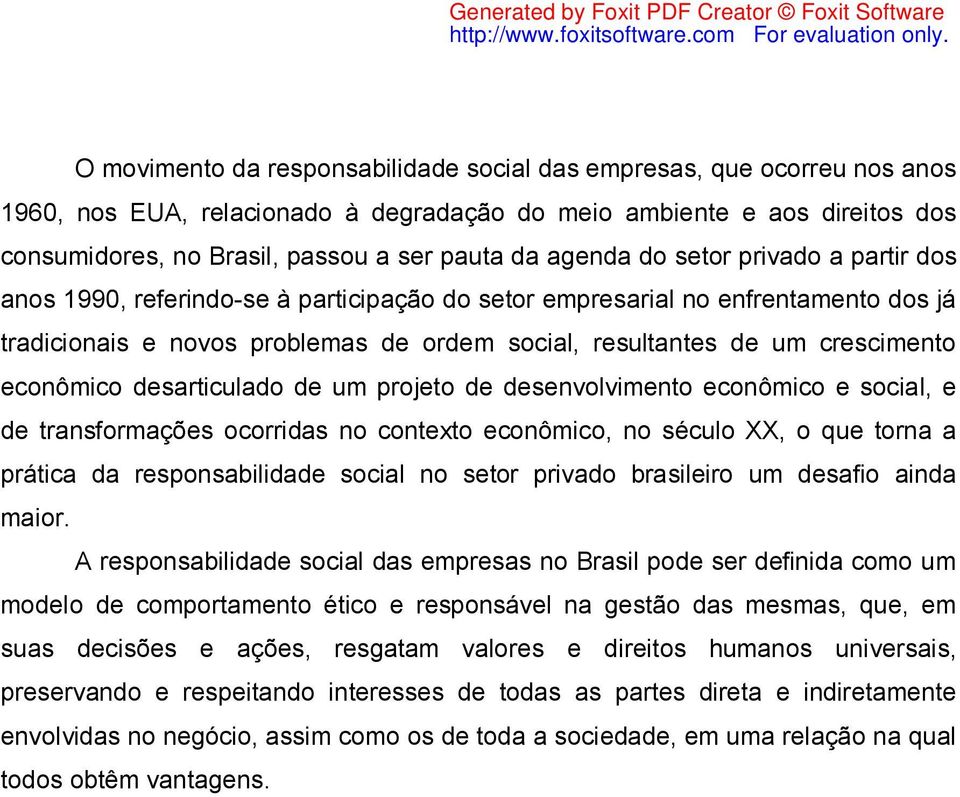 Generated by Foxit PDF Creator © Foxit Software
http://www.foxitsoftware.com For evaluation only.

O movimento da responsabilidade social das empresas, que ocorreu nos anos 1960, nos EUA, relacionado à degradação do meio ambiente e aos direitos dos consumidores, no Brasil, passou a ser pauta da agenda do setor privado a partir dos anos 1990, referindo-se à participação do setor empresarial no enfrentamento dos já tradicionais e novos problemas de ordem social, resultantes de um crescimento econômico desarticulado de um projeto de desenvolvimento econômico e social, e de transformações ocorridas no contexto econômico, no século XX, o que torna a prática da responsabilidade social no setor privado brasileiro um desafio ainda maior.

A responsabilidade social das empresas no Brasil pode ser definida como um modelo de comportamento ético e responsável na gestão das mesmas, que, em suas decisões e ações, resgatam valores e direitos humanos universais, preservando e respeitando interesses de todas as partes direta e indiretamente envolvidas no negócio, assim como os de toda a sociedade, em uma relação na qual todos obtêm vantagens.